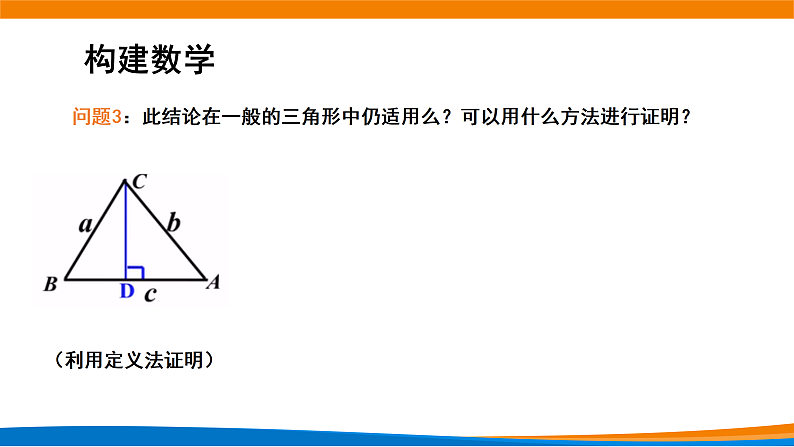 构建数学

问题3：此结论在一般的三角形中仍适用么？可以用什么方法进行证明？

C
a
b
B
D
c
A

（利用定义法证明）